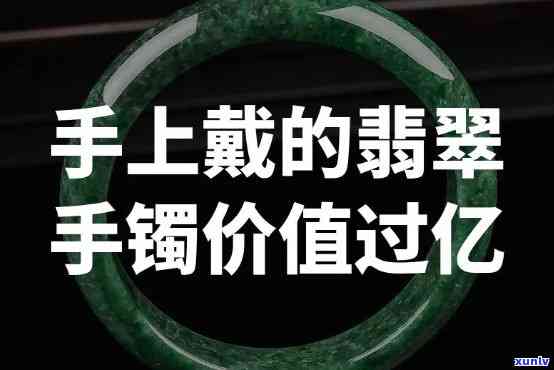 手上戴的翡翠
手镯价值过亿

xunlv